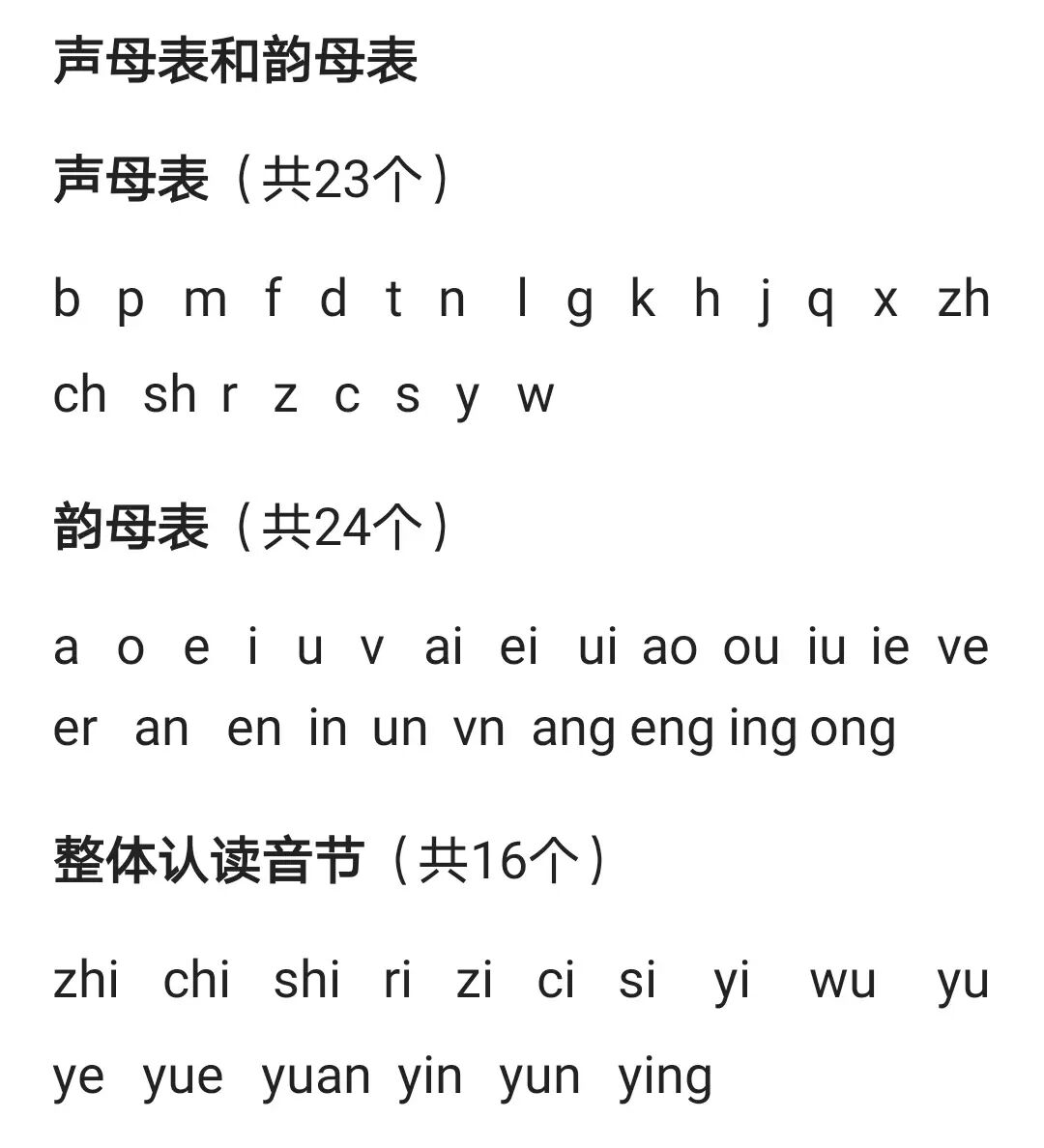 声母表和韵母表

声母表（共23个）

b p m f d t n l g k h j q x zh ch sh r z c s y w

韵母表（共24个）

a o e i u v ai ei ui ao ou iu ie ve er an en in un vn ang eng ing ong

整体认读音节（共16个）

zhi chi shi ri zi ci si yi wu yu ye yue yuan yin yun ying